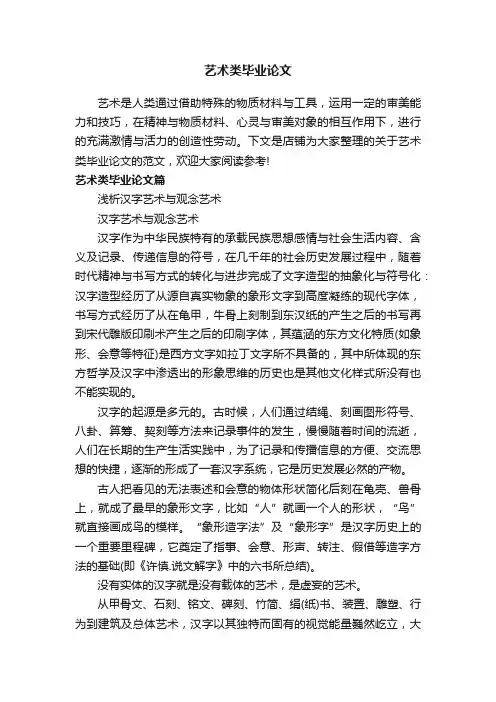 艺术类毕业论文

艺术是人类通过借助特殊的物质材料与工具，运用一定的审美能力和技巧，在精神与物质材料、心灵与审美对象的相互作用下，进行的充满激情与活力的创造性劳动。下文是店铺为大家整理的关于艺术类毕业论文的范文，欢迎大家阅读参考!

艺术类毕业论文篇

浅析汉字艺术与观念艺术

汉字艺术与观念艺术

汉字作为中华民族特有的承载民族思想感情与社会生活内容、含义及记录、传递信息的符号，在几千年的社会历史发展过程中，随着时代精神与书写方式的转化与进步完成了文字造型的抽象化与符号化：汉字造型经历了从源自真实物象的象形文字到高度凝练的现代字体，书写方式经历了从在龟甲，牛骨上刻制到东汉纸的产生之后的书写再到宋代雕版印刷术产生之后的印刷字体，其蕴涵的东方文化特质(如象形、会意等特征)是西方文字如拉丁文字所不具备的，其中所体现的东方哲学及汉字中渗透出的形象思维的历史也是其他文化样式所没有也不能实现的。

汉字的起源是多元的。古时候，人们通过结绳、刻画图形符号、八卦、算筹、契刻等方法来记录事件的发生，慢慢随着时间的流逝，人们在长期的生产生活实践中，为了记录和传播信息的方便、交流思想的快捷，逐渐的形成了一套汉字系统，它是历史发展必然的产物。

古人把看见的无法表述和会意的物体形状简化后刻在龟壳、兽骨上，就成了最早的象形文字，比如“人”就画一个人的形状，“鸟”就直接画成鸟的模样。“象形造字法”及“象形字”是汉字历史上的一个重要里程碑，它奠定了指事、会意、形声、转注、假借等造字方法的基础(即《许慎.说文解字》中的六书所总结)。

没有实体的汉字就是没有载体的艺术，是虚妄的艺术。

从甲骨文、石刻、铭文、碑刻、竹简、绢(纸)书、装置、雕塑、行为到建筑及总体艺术，汉字以其独特而固有的视觉能量巍然屹立，大